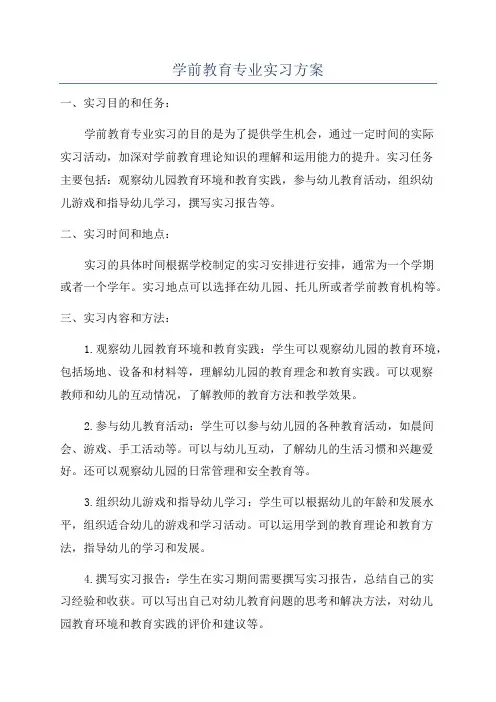 学前教育专业实习方案

一、实习目的和任务：

学前教育专业实习的目的是为了提供学生机会，通过一定时间的实际实习活动，加深对学前教育理论知识的理解和运用能力的提升。实习任务主要包括：观察幼儿园教育环境和教育实践，参与幼儿教育活动，组织幼儿游戏和指导幼儿学习，撰写实习报告等。

二、实习时间和地点：

实习的具体时间根据学校制定的实习安排进行安排，通常为一个学期或者一个学年。实习地点可以选择在幼儿园、托儿所或者学前教育机构等。

三、实习内容和方法：

1.观察幼儿园教育环境和教育实践：学生可以观察幼儿园的教育环境，包括场地、设备和材料等，理解幼儿园的教育理念和教育实践。可以观察教师和幼儿的互动情况，了解教师的教育方法和教学效果。

2.参与幼儿教育活动：学生可以参与幼儿园的各种教育活动，如晨间会、游戏、手工活动等。可以与幼儿互动，了解幼儿的生活习惯和兴趣爱好。还可以观察幼儿园的日常管理和安全教育等。

3.组织幼儿游戏和指导幼儿学习：学生可以根据幼儿的年龄和发展水平，组织适合幼儿的游戏和学习活动。可以运用学到的教育理论和教育方法，指导幼儿的学习和发展。

4.撰写实习报告：学生在实习期间需要撰写实习报告，总结自己的实习经验和收获。可以写出自己对幼儿教育问题的思考和解决方法，对幼儿园教育环境和教育实践的评价和建议等。